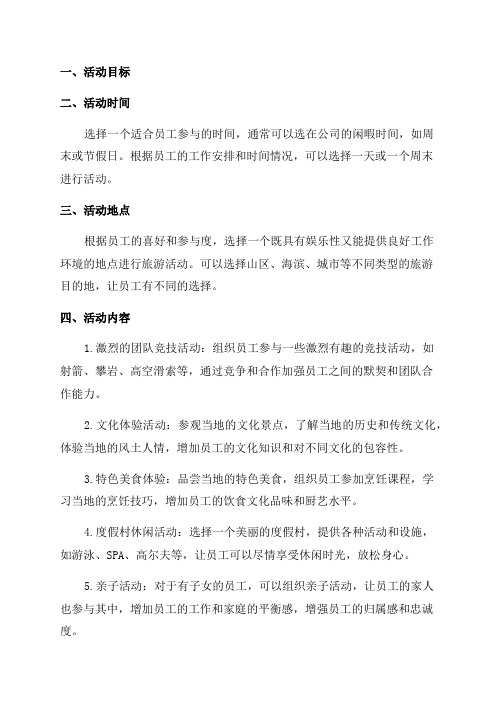 一、活动目标

二、活动时间

选择一个适合员工参与的时间，通常可以选在公司的闲暇时间，如周末或节假日。根据员工的工作安排和时间情况，可以选择一天或一个周末进行活动。

三、活动地点

根据员工的喜好和参与度，选择一个既具有娱乐性又能提供良好工作环境的地点进行旅游活动。可以选择山区、海滨、城市等不同类型的旅游目的地，让员工有不同的选择。

四、活动内容

1.激烈的团队竞技活动：组织员工参与一些激烈有趣的竞技活动，如射箭、攀岩、高空滑索等，通过竞争和合作加强员工之间的默契和团队合作能力。

2.文化体验活动：参观当地的文化景点，了解当地的历史和传统文化，体验当地的风土人情，增加员工的文化知识和对不同文化的包容性。

3.特色美食体验：品尝当地的特色美食，组织员工参加烹饪课程，学习当地的烹饪技巧，增加员工的饮食文化品味和厨艺水平。

4.度假村休闲活动：选择一个美丽的度假村，提供各种活动和设施，如游泳、SPA、高尔夫等，让员工可以尽情享受休闲时光，放松身心。

5.亲子活动：对于有子女的员工，可以组织亲子活动，让员工的家人也参与其中，增加员工的工作和家庭的平衡感，增强员工的归属感和忠诚度。